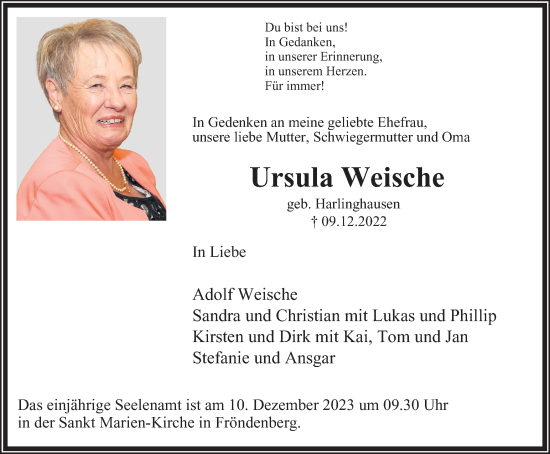 Du bist bei uns!
In Gedanken,
in unserer Erinnerung,
in unserem Herzen.
Für immer!

In Gedenken an meine geliebte Ehefrau, unsere liebe Mutter, Schwiegermutter und Oma

Ursula Weische

geb. Harlinghausen
† 09.12.2022

In Liebe

Adolf Weische
Sandra und Christian mit Lukas und Phillip
Kirsten und Dirk mit Kai, Tom und Jan
Stefanie und Ansgar

Das einjährige Seelenamt ist am 10. Dezember 2023 um 09.30 Uhr in der Sankt Marien-Kirche in Fröndenberg.